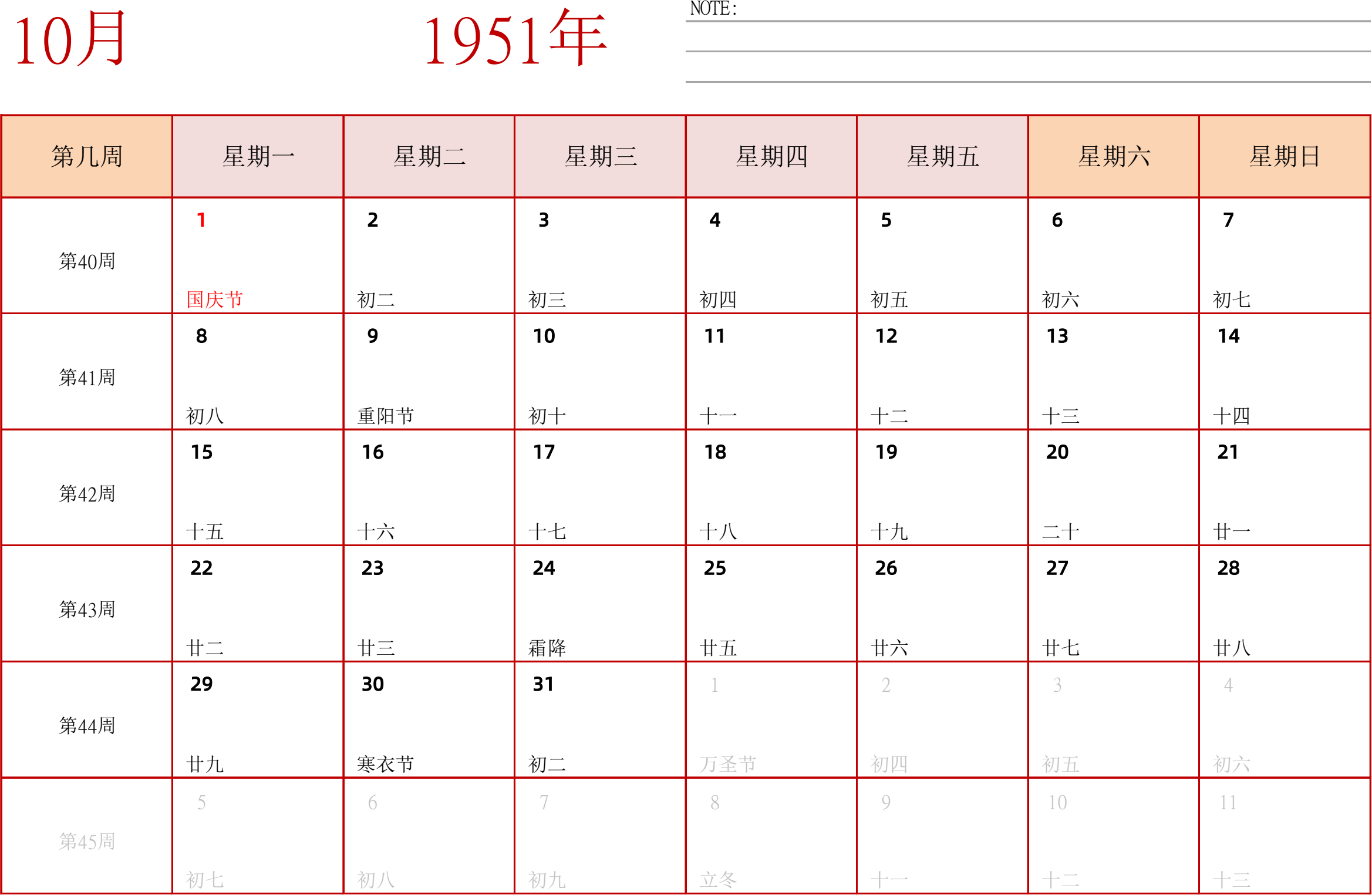 10月 1951年

NOTE:

| 第几周 | 星期一 | 星期二 | 星期三 | 星期四 | 星期五 | 星期六 | 星期日 |
|---|---|---|---|---|---|---|---|
| 第40周 | 1 国庆节 | 2 初二 | 3 初三 | 4 初四 | 5 初五 | 6 初六 | 7 初七 |
| 第41周 | 8 初八 | 9 重阳节 | 10 初十 | 11 十一 | 12 十二 | 13 十三 | 14 十四 |
| 第42周 | 15 十五 | 16 十六 | 17 十七 | 18 十八 | 19 十九 | 20 二十 | 21 廿一 |
| 第43周 | 22 廿二 | 23 廿三 | 24 霜降 | 25 廿五 | 26 廿六 | 27 廿七 | 28 廿八 |
| 第44周 | 29 廿九 | 30 寒衣节 | 31 初二 | 1 万圣节 | 2 初四 | 3 初五 | 4 初六 |
| 第45周 | 5 初七 | 6 初八 | 7 初九 | 8 立冬 | 9 十一 | 10 十二 | 11 十三 |